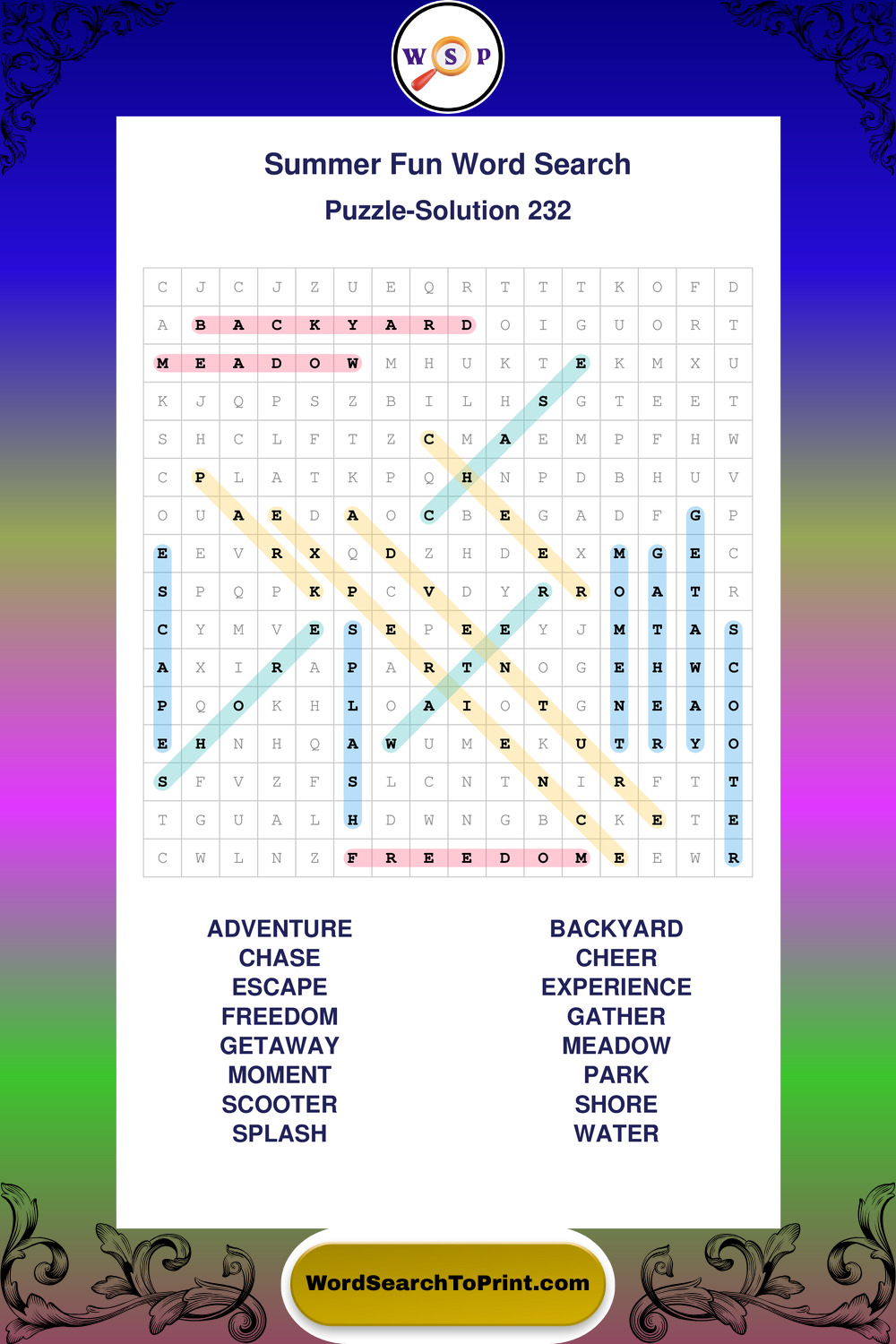 W S P

Summer Fun Word Search

Puzzle-Solution 232

| C | J | C | J | Z | U | E | Q | R | T | T | T | K | O | F | D |
|---|---|---|---|---|---|---|---|---|---|---|---|---|---|---|---|
| A | B | A | C | K | Y | A | R | D | O | I | G | U | O | R | T |
| M | E | A | D | O | W | M | H | U | K | T | E | K | M | X | U |
| K | J | Q | P | S | Z | B | I | L | H | S | G | T | E | E | T |
| S | H | C | L | F | T | Z | C | M | A | E | M | P | F | H | W |
| C | P | L | A | T | K | P | Q | H | N | P | D | B | H | U | V |
| O | U | A | E | D | A | O | C | B | E | G | A | D | F | G | P |
| E | E | V | R | X | Q | D | Z | H | D | E | X | M | G | E | C |
| S | P | Q | P | K | P | C | V | D | Y | R | R | O | A | T | R |
| C | Y | M | V | E | S | E | P | E | E | Y | J | M | T | A | S |
| A | X | I | R | A | P | A | R | T | N | O | G | E | H | W | C |
| P | Q | O | K | H | L | O | A | I | O | T | G | N | E | A | O |
| E | H | N | H | Q | A | W | U | M | E | K | U | T | R | Y | O |
| S | F | V | Z | F | S | L | C | N | T | N | I | R | F | T | T |
| T | G | U | A | L | H | D | W | N | G | B | C | K | E | T | E |
| C | W | L | N | Z | F | R | E | E | D | O | M | E | E | W | R |

ADVENTURE
CHASE
ESCAPE
FREEDOM
GETAWAY
MOMENT
SCOOTER
SPLASH

BACKYARD
CHEER
EXPERIENCE
GATHER
MEADOW
PARK
SHORE
WATER

WordSearchToPrint.com